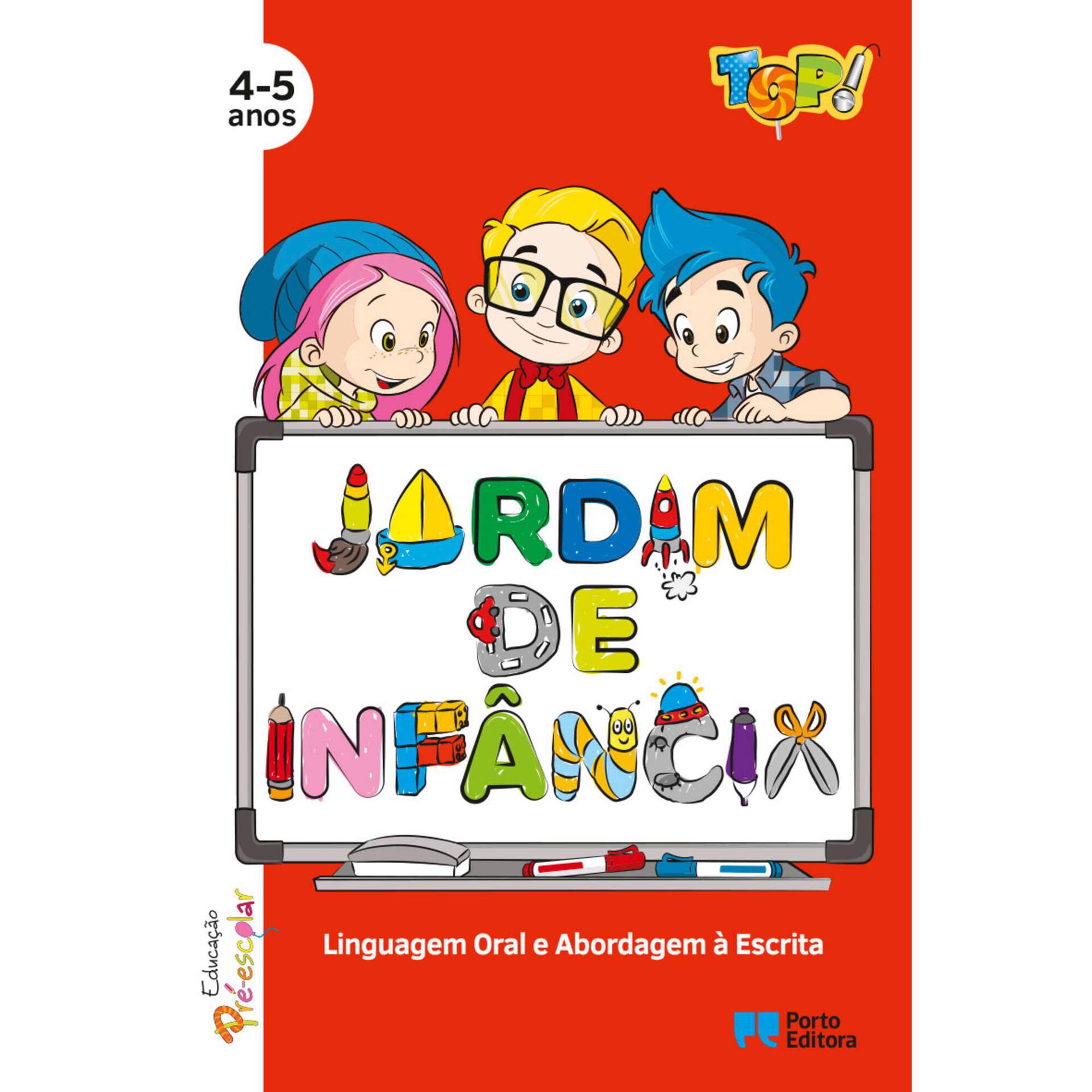 4-5 anos

TOP!

JARDIM DE INFÂNCIA

Educação Pré-escolar

Linguagem Oral e Abordagem à Escrita

Porto Editora